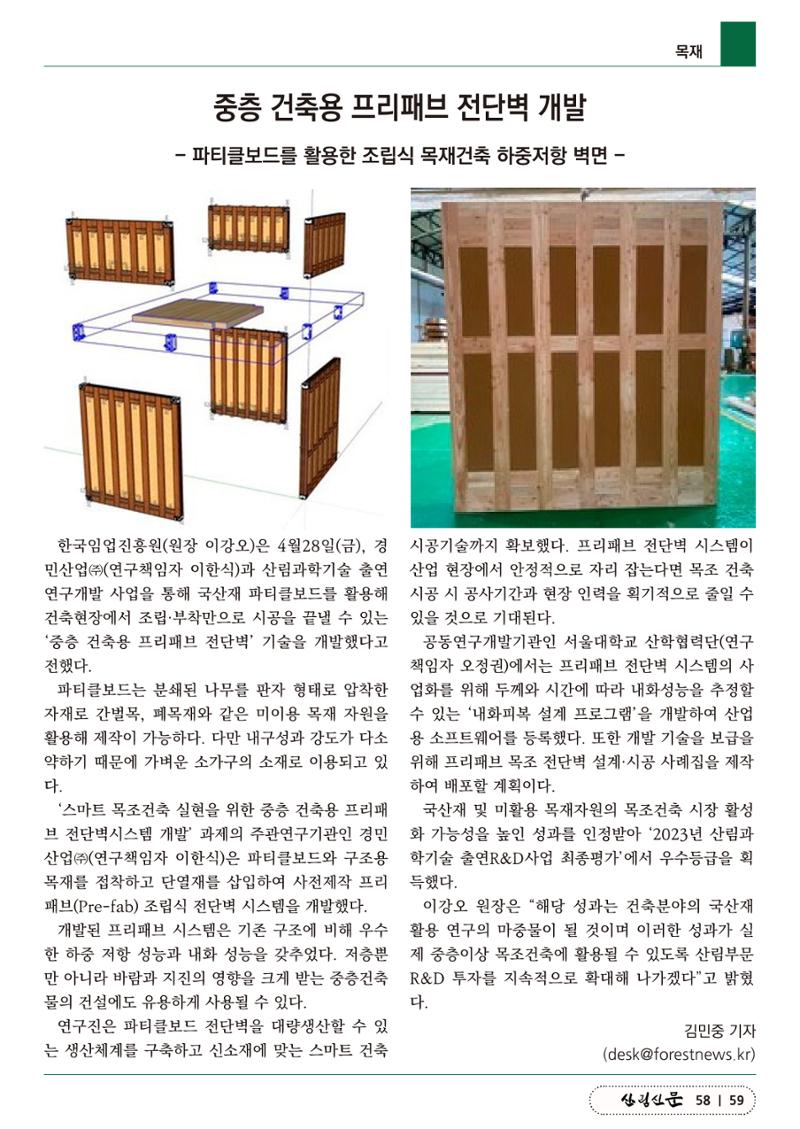 목재

중층 건축용 프리패브 전단벽 개발

- 파티클보드를 활용한 조립식 목재건축 하중저항 벽면 -

한국임업진흥원(원장 이강오)은 4월28일(금), 경민산업㈜(연구책임자 이한식)과 산림과학기술 출연연구개발 사업을 통해 국산재 파티클보드를 활용해 건축현장에서 조립·부착만으로 시공을 끝낼 수 있는 '중층 건축용 프리패브 전단벽' 기술을 개발했다고 전했다.

파티클보드는 분쇄된 나무를 판자 형태로 압착한 자재로 간벌목, 폐목재와 같은 미이용 목재 자원을 활용해 제작이 가능하다. 다만 내구성과 강도가 다소 약하기 때문에 가벼운 소가구의 소재로 이용되고 있다.

'스마트 목조건축 실현을 위한 중층 건축용 프리패브 전단벽시스템 개발' 과제의 주관연구기관인 경민산업㈜(연구책임자 이한식)은 파티클보드와 구조용 목재를 접착하고 단열재를 삽입하여 사전제작 프리패브(Pre-fab) 조립식 전단벽 시스템을 개발했다.

개발된 프리패브 시스템은 기존 구조에 비해 우수한 하중 저항 성능과 내화 성능을 갖추었다. 저층뿐만 아니라 바람과 지진의 영향을 크게 받는 중층건축물의 건설에도 유용하게 사용될 수 있다.

연구진은 파티클보드 전단벽을 대량생산할 수 있는 생산체계를 구축하고 신소재에 맞는 스마트 건축 시공기술까지 확보했다. 프리패브 전단벽 시스템이 산업 현장에서 안정적으로 자리 잡는다면 목조 건축 시공 시 공사기간과 현장 인력을 획기적으로 줄일 수 있을 것으로 기대된다.

공동연구개발기관인 서울대학교 산학협력단(연구책임자 오정권)에서는 프리패브 전단벽 시스템의 사업화를 위해 두께와 시간에 따라 내화성능을 추정할 수 있는 '내화피복 설계 프로그램'을 개발하여 산업용 소프트웨어를 등록했다. 또한 개발 기술을 보급을 위해 프리패브 목조 전단벽 설계·시공 사례집을 제작하여 배포할 계획이다.

국산재 및 미활용 목재자원의 목조건축 시장 활성화 가능성을 높인 성과를 인정받아 '2023년 산림과학기술 출연R&D사업 최종평가'에서 우수등급을 획득했다.

이강오 원장은 "해당 성과는 건축분야의 국산재 활용 연구의 마중물이 될 것이며 이러한 성과가 실제 중층이상 목조건축에 활용될 수 있도록 산림부문 R&D 투자를 지속적으로 확대해 나가겠다"고 밝혔다.

김민중 기자
(desk@forestnews.kr)

산림신문 58 | 59